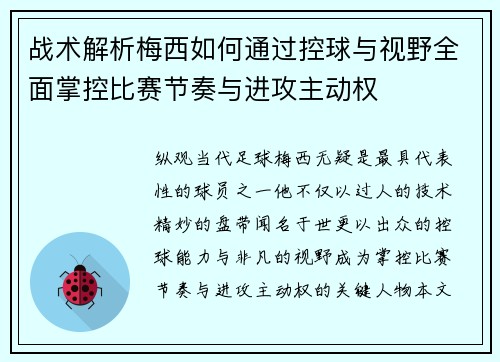 战术解析梅西如何通过控球与视野全面掌控比赛节奏与进攻主动权

纵观当代足球梅西无疑是最具代表性的球员之一他不仅以过人的技术精妙的盘带闻名于世更以出众的控球能力与非凡的视野成为掌控比赛节奏与进攻主动权的关键人物本文